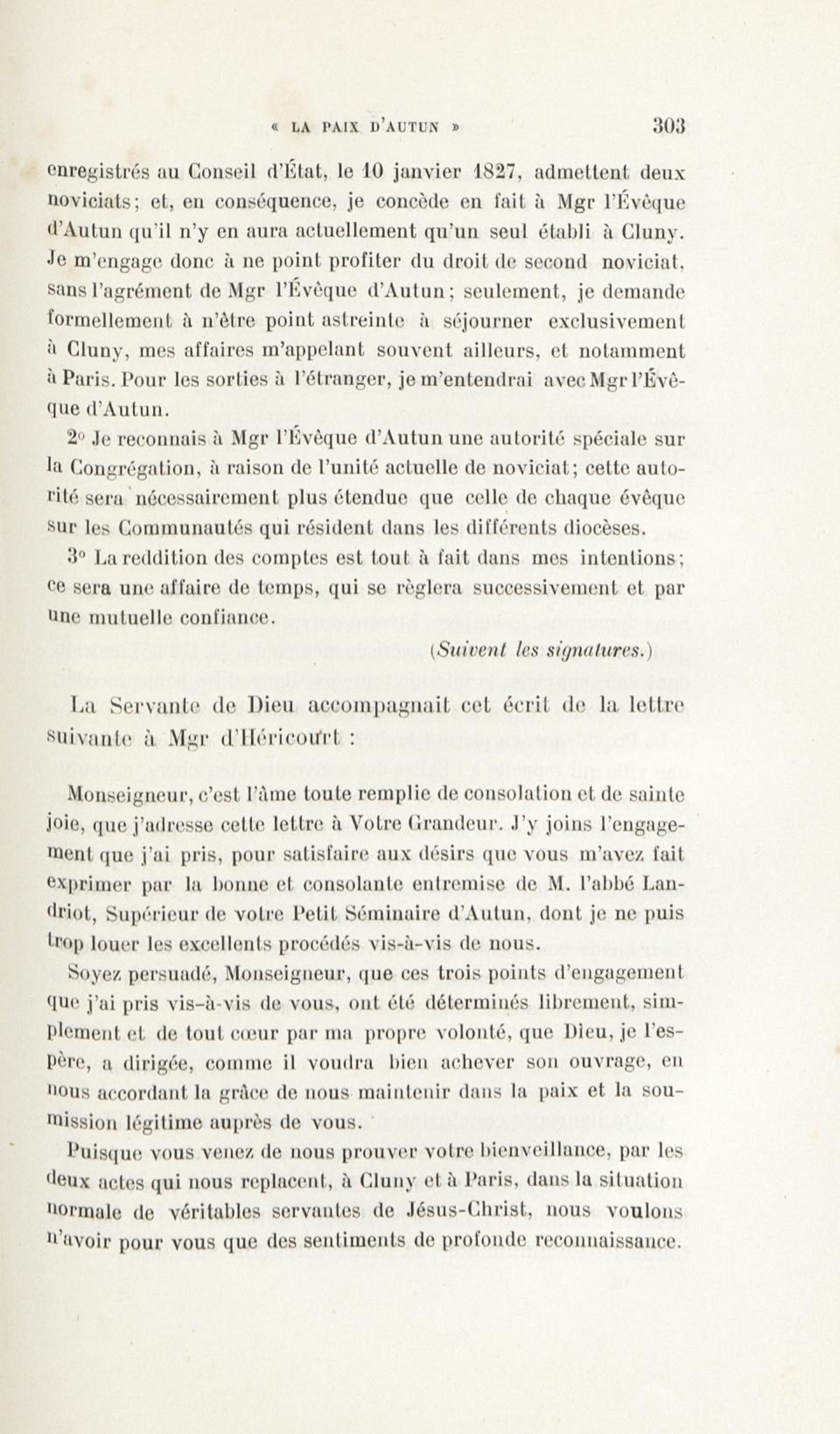 « LA PAIX D'AUTUN » 303

enregistrés au Conseil d'État, le 10 janvier 1827, admettent deux noviciats; et, en conséquence, je concède en fait à Mgr l'Évêque d'Autun qu'il n'y en aura actuellement qu'un seul établi à Cluny. Je m'engage donc à ne point profiter du droit de second noviciat, sans l'agrément de Mgr l'Évêque d'Autun; seulement, je demande formellement à n'être point astreinte à séjourner exclusivement à Cluny, mes affaires m'appelant souvent ailleurs, et notamment à Paris. Pour les sorties à l'étranger, je m'entendrai avec Mgr l'Évêque d'Autun.

2° Je reconnais à Mgr l'Évêque d'Autun une autorité spéciale sur la Congrégation, à raison de l'unité actuelle de noviciat; cette autorité sera nécessairement plus étendue que celle de chaque évêque sur les Communautés qui résident dans les différents diocèses.

3° La reddition des comptes est tout à fait dans mes intentions; ce sera une affaire de temps, qui se règlera successivement et par une mutuelle confiance.

(Suivent les signatures.)

La Servante de Dieu accompagnait cet écrit de la lettre suivante à Mgr d'Héricourt :

Monseigneur, c'est l'âme toute remplie de consolation et de sainte joie, que j'adresse cette lettre à Votre Grandeur. J'y joins l'engagement que j'ai pris, pour satisfaire aux désirs que vous m'avez fait exprimer par la bonne et consolante entremise de M. l'abbé Landriot, Supérieur de votre Petit Séminaire d'Autun, dont je ne puis trop louer les excellents procédés vis-à-vis de nous.

Soyez persuadé, Monseigneur, que ces trois points d'engagement que j'ai pris vis-à-vis de vous, ont été déterminés librement, simplement et de tout cœur par ma propre volonté, que Dieu, je l'espère, a dirigée, comme il voudra bien achever son ouvrage, en nous accordant la grâce de nous maintenir dans la paix et la soumission légitime auprès de vous.

Puisque vous venez de nous prouver votre bienveillance, par les deux actes qui nous replacent, à Cluny et à Paris, dans la situation normale de véritables servantes de Jésus-Christ, nous voulons n'avoir pour vous que des sentiments de profonde reconnaissance.